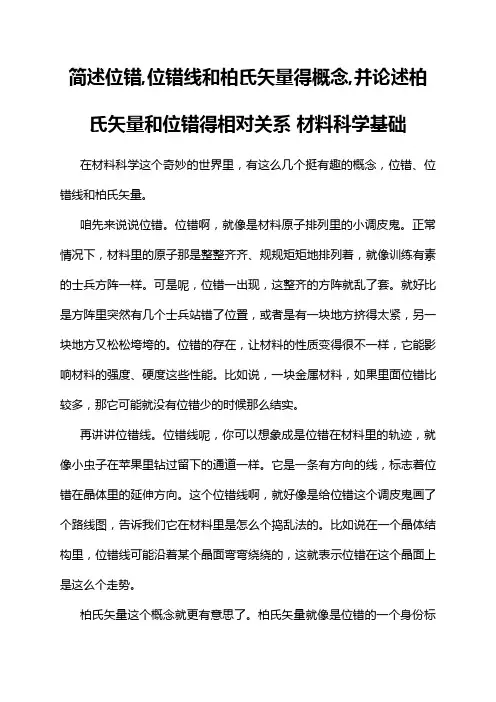 简述位错,位错线和柏氏矢量得概念,并论述柏氏矢量和位错得相对关系 材料科学基础

在材料科学这个奇妙的世界里，有这么几个挺有趣的概念，位错、位错线和柏氏矢量。

咱先来说说位错。位错啊，就像是材料原子排列里的小调皮鬼。正常情况下，材料里的原子那是整整齐齐、规规矩矩地排列着，就像训练有素的士兵方阵一样。可是呢，位错一出现，这整齐的方阵就乱了套。就好比是方阵里突然有几个士兵站错了位置，或者是有一块地方挤得太紧，另一块地方又松松垮垮的。位错的存在，让材料的性质变得很不一样，它能影响材料的强度、硬度这些性能。比如说，一块金属材料，如果里面位错比较多，那它可能就没有位错少的时候那么结实。

再讲讲位错线。位错线呢，你可以想象成是位错在材料里的轨迹，就像小虫子在苹果里钻过留下的通道一样。它是一条有方向的线，标志着位错在晶体里的延伸方向。这个位错线啊，就好像是给位错这个调皮鬼画了个路线图，告诉我们它在材料里是怎么个捣乱法的。比如说在一个晶体结构里，位错线可能沿着某个晶面弯弯绕绕的，这就表示位错在这个晶面上是这么个走势。

柏氏矢量这个概念就更有意思了。柏氏矢量就像是位错的一个身份标